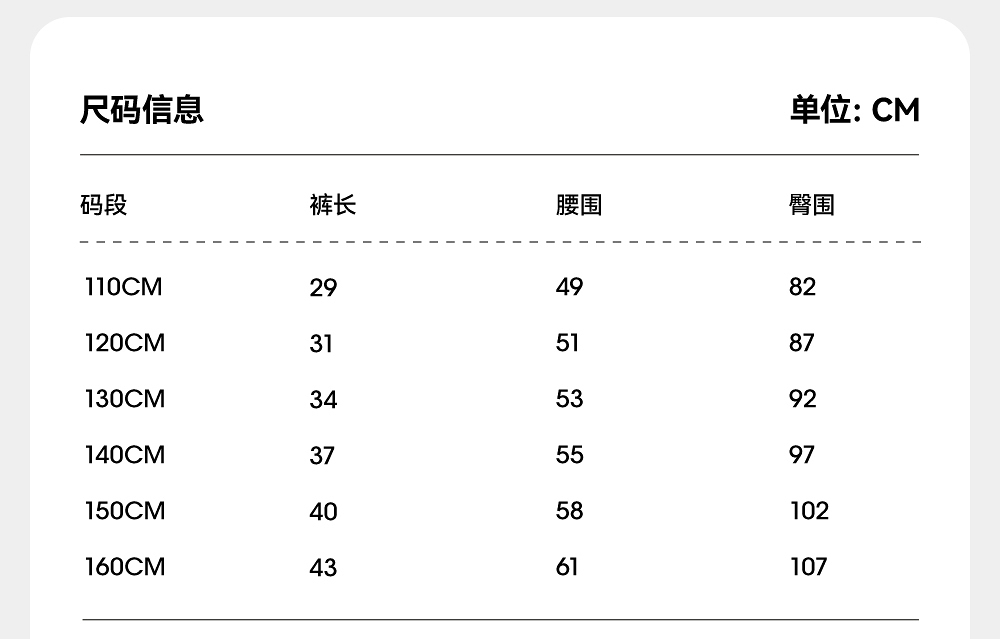 尺码信息

单位: CM

| 码段 | 裤长 | 腰围 | 臀围 |
|---|---|---|---|
| 110CM | 29 | 49 | 82 |
| 120CM | 31 | 51 | 87 |
| 130CM | 34 | 53 | 92 |
| 140CM | 37 | 55 | 97 |
| 150CM | 40 | 58 | 102 |
| 160CM | 43 | 61 | 107 |